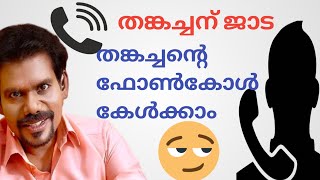 തങ്കച്ചന് ജാട

തങ്കച്ചന്റെ ഫോൺകോൾ കേൾക്കാം